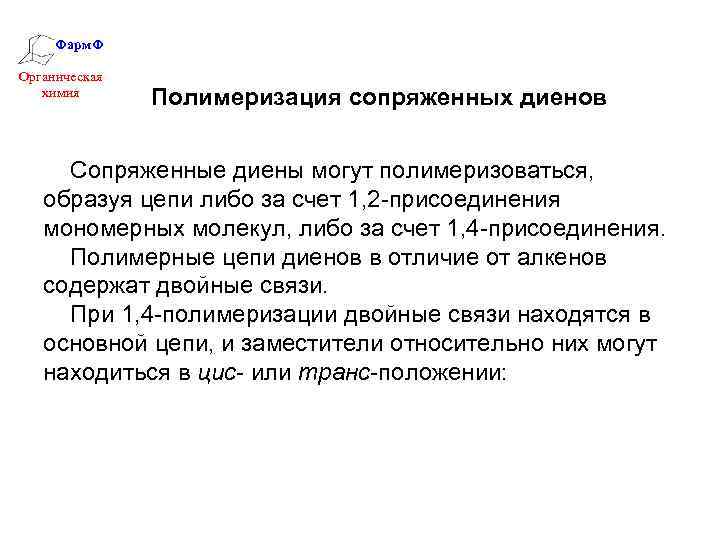 ФармФ

Органическая химия

Полимеризация сопряженных диенов

Сопряженные диены могут полимеризоваться, образуя цепи либо за счет 1,2-присоединения мономерных молекул, либо за счет 1,4-присоединения.

Полимерные цепи диенов в отличие от алкенов содержат двойные связи.

При 1,4-полимеризации двойные связи находятся в основной цепи, и заместители относительно них могут находиться в цис- или транс-положении: